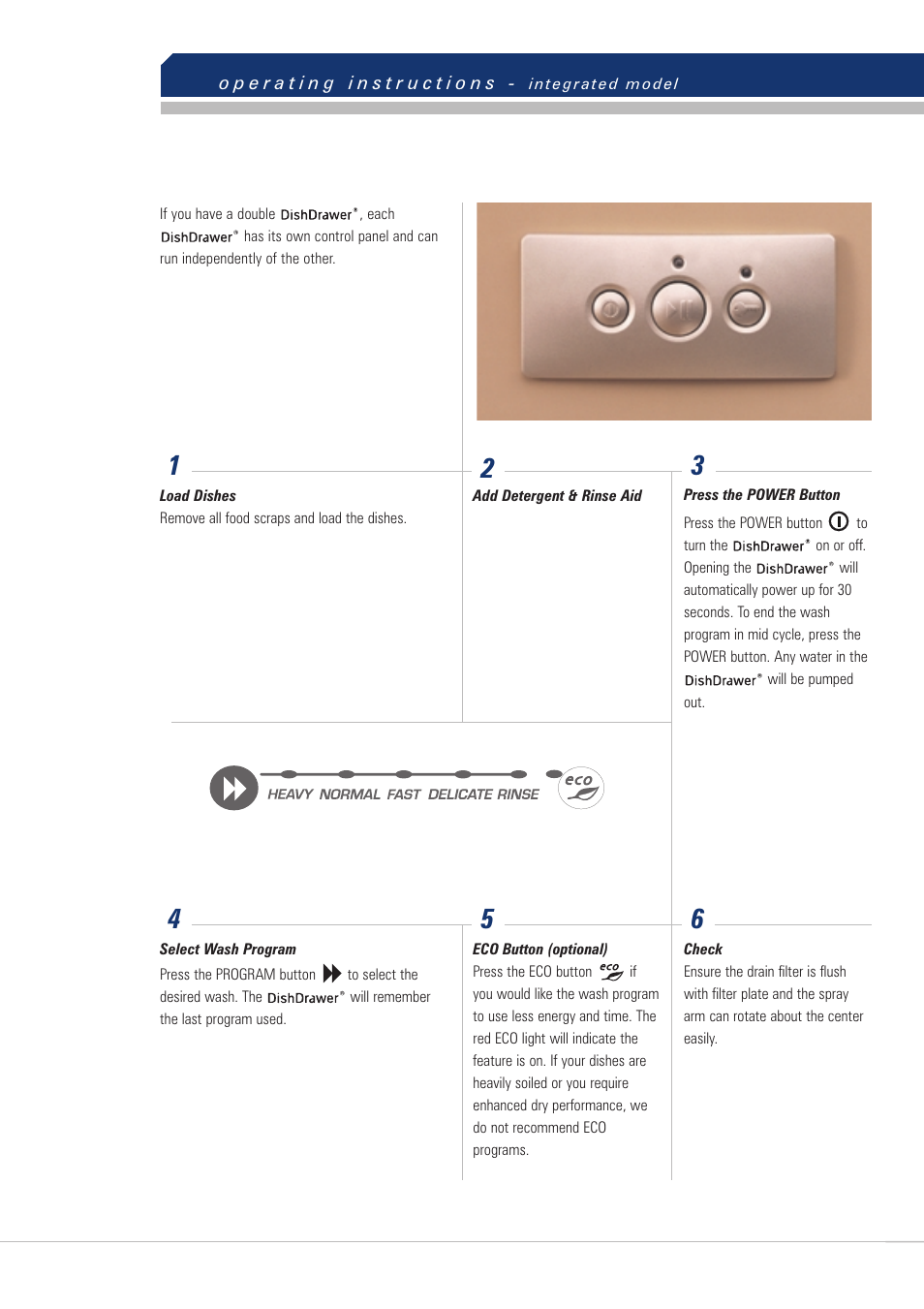 operating instructions - integrated model

If you have a double DishDrawer®, each DishDrawer® has its own control panel and can run independently of the other.

1
Load Dishes
Remove all food scraps and load the dishes.

2
Add Detergent & Rinse Aid

3
Press the POWER Button
Press the POWER button to turn the DishDrawer® on or off. Opening the DishDrawer® will automatically power up for 30 seconds. To end the wash program in mid cycle, press the POWER button. Any water in the DishDrawer® will be pumped out.

HEAVY NORMAL FAST DELICATE RINSE eco

4
Select Wash Program
Press the PROGRAM button to select the desired wash. The DishDrawer® will remember the last program used.

5
ECO Button (optional)
Press the ECO button eco if you would like the wash program to use less energy and time. The red ECO light will indicate the feature is on. If your dishes are heavily soiled or you require enhanced dry performance, we do not recommend ECO programs.

6
Check
Ensure the drain filter is flush with filter plate and the spray arm can rotate about the center easily.